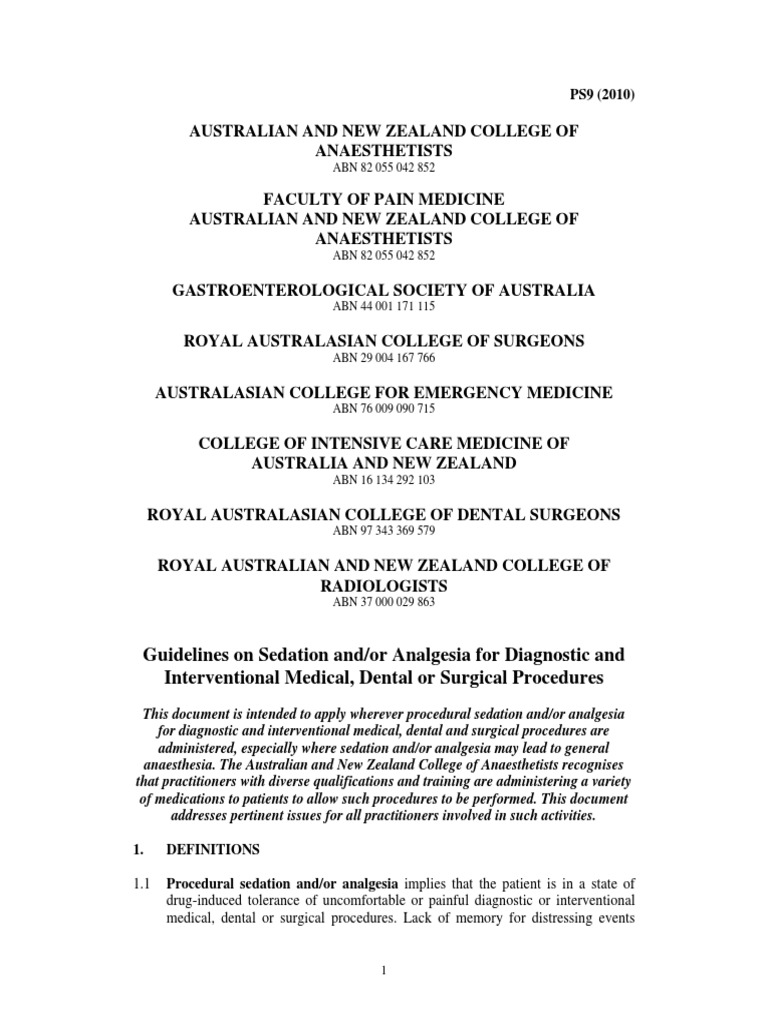 PS9 (2010)

AUSTRALIAN AND NEW ZEALAND COLLEGE OF ANAESTHETISTS
ABN 82 055 042 852

FACULTY OF PAIN MEDICINE
AUSTRALIAN AND NEW ZEALAND COLLEGE OF ANAESTHETISTS
ABN 82 055 042 852

GASTROENTEROLOGICAL SOCIETY OF AUSTRALIA
ABN 44 001 171 115

ROYAL AUSTRALASIAN COLLEGE OF SURGEONS
ABN 29 004 167 766

AUSTRALASIAN COLLEGE FOR EMERGENCY MEDICINE
ABN 76 009 090 715

COLLEGE OF INTENSIVE CARE MEDICINE OF AUSTRALIA AND NEW ZEALAND
ABN 16 134 292 103

ROYAL AUSTRALASIAN COLLEGE OF DENTAL SURGEONS
ABN 97 343 369 579

ROYAL AUSTRALIAN AND NEW ZEALAND COLLEGE OF RADIOLOGISTS
ABN 37 000 029 863

Guidelines on Sedation and/or Analgesia for Diagnostic and Interventional Medical, Dental or Surgical Procedures

This document is intended to apply wherever procedural sedation and/or analgesia for diagnostic and interventional medical, dental and surgical procedures are administered, especially where sedation and/or analgesia may lead to general anaesthesia. The Australian and New Zealand College of Anaesthetists recognises that practitioners with diverse qualifications and training are administering a variety of medications to patients to allow such procedures to be performed. This document addresses pertinent issues for all practitioners involved in such activities.

1. DEFINITIONS

1.1 Procedural sedation and/or analgesia implies that the patient is in a state of drug-induced tolerance of uncomfortable or painful diagnostic or interventional medical, dental or surgical procedures. Lack of memory for distressing events

1